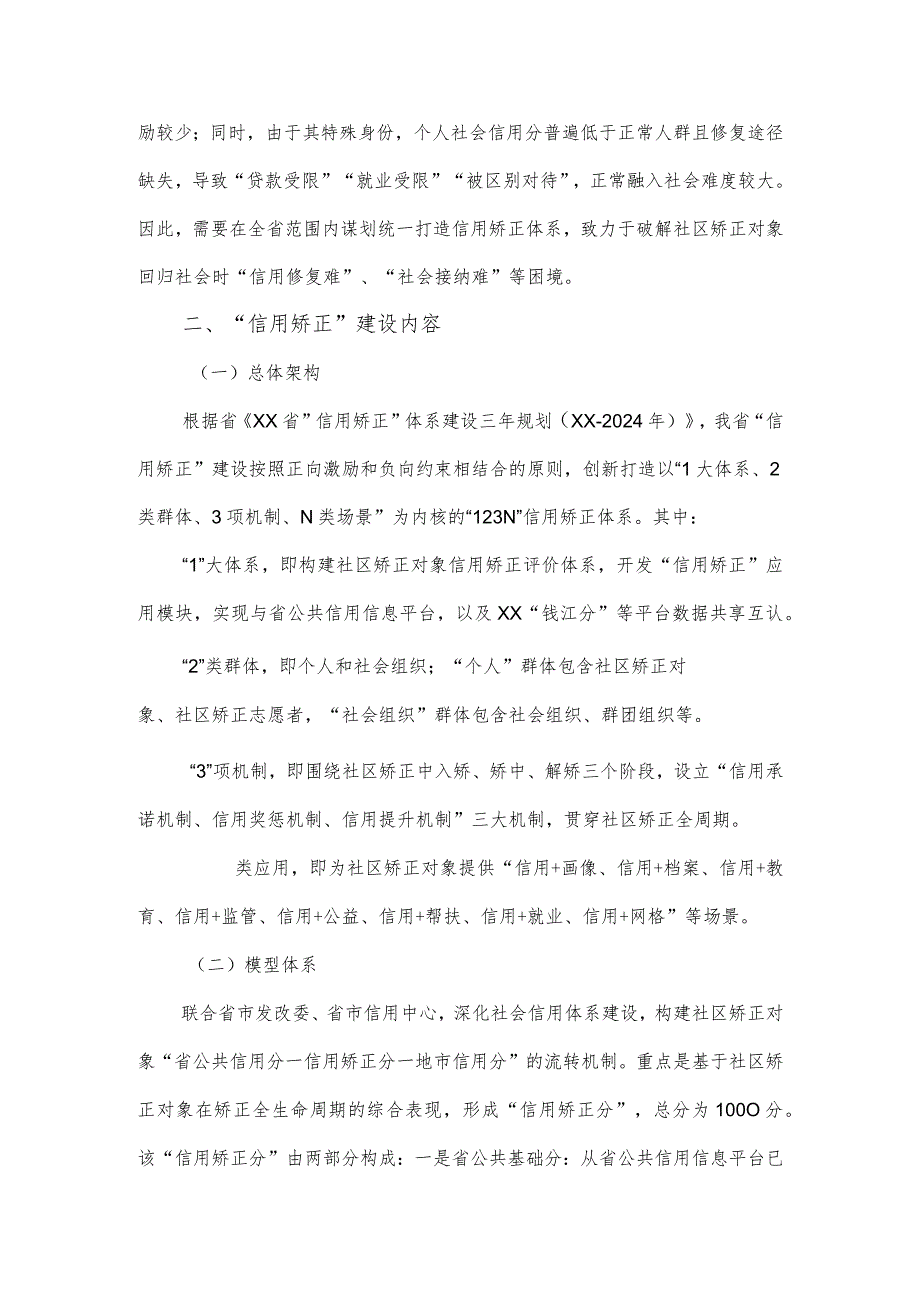 励较少；同时，由于其特殊身份，个人社会信用分普遍低于正常人群且修复途径缺失，导致“贷款受限”“就业受限”“被区别对待”，正常融入社会难度较大。因此，需要在全省范围内谋划统一打造信用矫正体系，致力于破解社区矫正对象回归社会时“信用修复难”、“社会接纳难”等困境。

二、“信用矫正”建设内容

（一）总体架构

根据省《XX省”信用矫正”体系建设三年规划（XX-2024年）》，我省“信用矫正”建设按照正向激励和负向约束相结合的原则，创新打造以“1大体系、2类群体、3项机制、N类场景”为内核的“123N”信用矫正体系。其中：

“1”大体系，即构建社区矫正对象信用矫正评价体系，开发“信用矫正”应用模块，实现与省公共信用信息平台，以及XX“钱江分”等平台数据共享互认。

“2”类群体，即个人和社会组织；“个人”群体包含社区矫正对象、社区矫正志愿者，“社会组织”群体包含社会组织、群团组织等。

“3”项机制，即围绕社区矫正中入矫、矫中、解矫三个阶段，设立“信用承诺机制、信用奖惩机制、信用提升机制”三大机制，贯穿社区矫正全周期。

类应用，即为社区矫正对象提供“信用+画像、信用+档案、信用+教育、信用+监管、信用+公益、信用+帮扶、信用+就业、信用+网格”等场景。

（二）模型体系

联合省市发改委、省市信用中心，深化社会信用体系建设，构建社区矫正对象“省公共信用分一信用矫正分一地市信用分”的流转机制。重点是基于社区矫正对象在矫正全生命周期的综合表现，形成“信用矫正分”，总分为100O分。该“信用矫正分”由两部分构成：一是省公共基础分：从省公共信用信息平台已